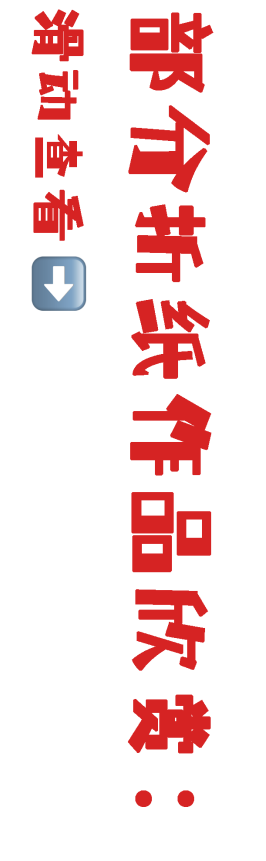 部分折纸作品欣赏：

滑动查看